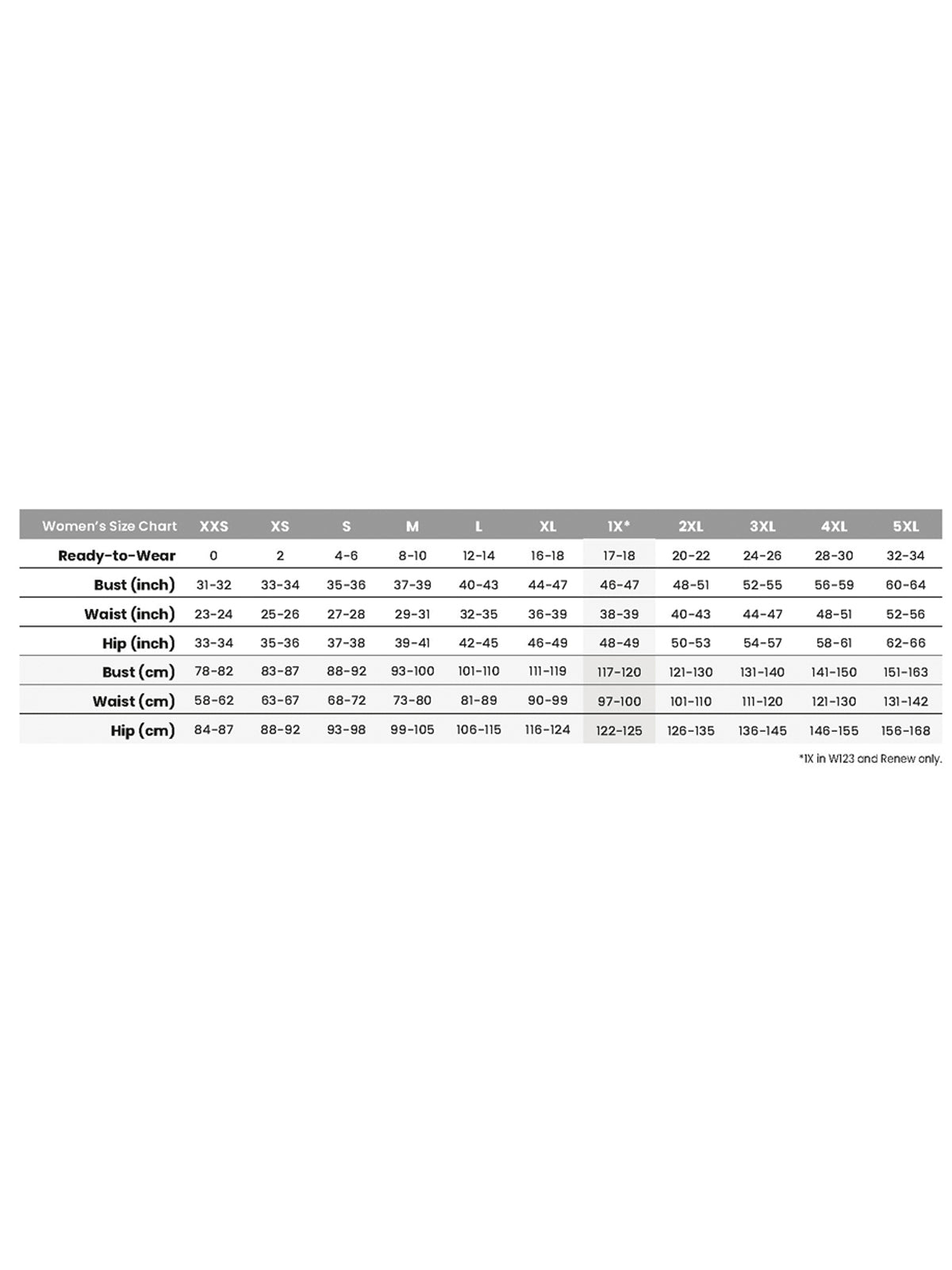 | Women's Size Chart | XXS | XS | S | M | L | XL | 1X* | 2XL | 3XL | 4XL | 5XL |
|---|---|---|---|---|---|---|---|---|---|---|---|
| Ready-to-Wear | 0 | 2 | 4-6 | 8-10 | 12-14 | 16-18 | 17-18 | 20-22 | 24-26 | 28-30 | 32-34 |
| Bust (inch) | 31-32 | 33-34 | 35-36 | 37-39 | 40-43 | 44-47 | 46-47 | 48-51 | 52-55 | 56-59 | 60-64 |
| Waist (inch) | 23-24 | 25-26 | 27-28 | 29-31 | 32-35 | 36-39 | 38-39 | 40-43 | 44-47 | 48-51 | 52-56 |
| Hip (inch) | 33-34 | 35-36 | 37-38 | 39-41 | 42-45 | 46-49 | 48-49 | 50-53 | 54-57 | 58-61 | 62-66 |
| Bust (cm) | 78-82 | 83-87 | 88-92 | 93-100 | 101-110 | 111-119 | 117-120 | 121-130 | 131-140 | 141-150 | 151-163 |
| Waist (cm) | 58-62 | 63-67 | 68-72 | 73-80 | 81-89 | 90-99 | 97-100 | 101-110 | 111-120 | 121-130 | 131-142 |
| Hip (cm) | 84-87 | 88-92 | 93-98 | 99-105 | 106-115 | 116-124 | 122-125 | 126-135 | 136-145 | 146-155 | 156-168 |

*1X in W123 and Renew only.